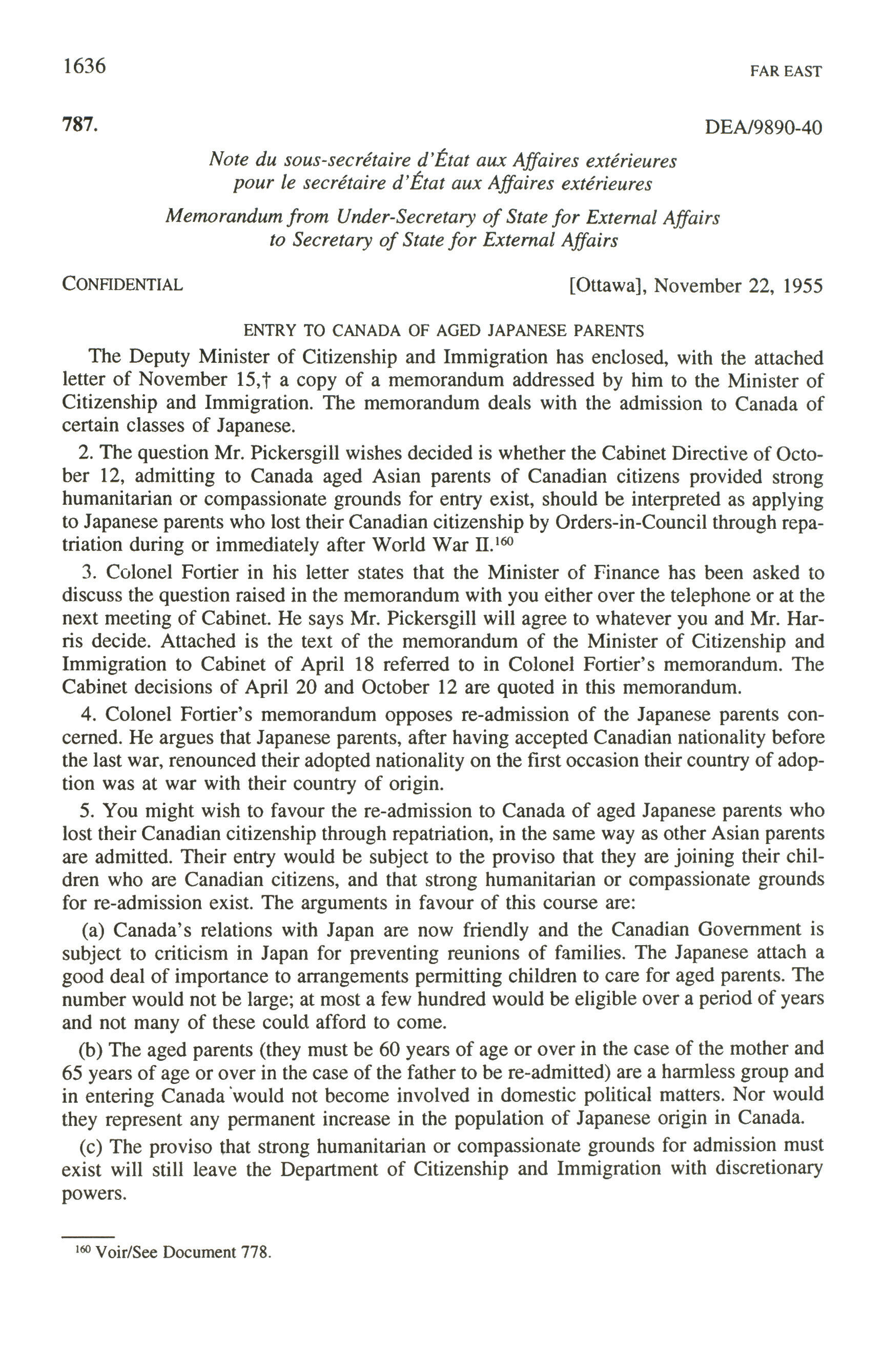 1636 FAR EAST

787. DEA/9890-40

Note du sous-secrétaire d'État aux Affaires extérieures pour le secrétaire d'État aux Affaires extérieures

Memorandum from Under-Secretary of State for External Affairs to Secretary of State for External Affairs

CONFIDENTIAL [Ottawa], November 22, 1955

ENTRY TO CANADA OF AGED JAPANESE PARENTS

The Deputy Minister of Citizenship and Immigration has enclosed, with the attached letter of November 15,† a copy of a memorandum addressed by him to the Minister of Citizenship and Immigration. The memorandum deals with the admission to Canada of certain classes of Japanese.

2. The question Mr. Pickersgill wishes decided is whether the Cabinet Directive of October 12, admitting to Canada aged Asian parents of Canadian citizens provided strong humanitarian or compassionate grounds for entry exist, should be interpreted as applying to Japanese parents who lost their Canadian citizenship by Orders-in-Council through repatriation during or immediately after World War II.$^{160}$

3. Colonel Fortier in his letter states that the Minister of Finance has been asked to discuss the question raised in the memorandum with you either over the telephone or at the next meeting of Cabinet. He says Mr. Pickersgill will agree to whatever you and Mr. Harris decide. Attached is the text of the memorandum of the Minister of Citizenship and Immigration to Cabinet of April 18 referred to in Colonel Fortier's memorandum. The Cabinet decisions of April 20 and October 12 are quoted in this memorandum.

4. Colonel Fortier's memorandum opposes re-admission of the Japanese parents concerned. He argues that Japanese parents, after having accepted Canadian nationality before the last war, renounced their adopted nationality on the first occasion their country of adoption was at war with their country of origin.

5. You might wish to favour the re-admission to Canada of aged Japanese parents who lost their Canadian citizenship through repatriation, in the same way as other Asian parents are admitted. Their entry would be subject to the proviso that they are joining their children who are Canadian citizens, and that strong humanitarian or compassionate grounds for re-admission exist. The arguments in favour of this course are:

(a) Canada's relations with Japan are now friendly and the Canadian Government is subject to criticism in Japan for preventing reunions of families. The Japanese attach a good deal of importance to arrangements permitting children to care for aged parents. The number would not be large; at most a few hundred would be eligible over a period of years and not many of these could afford to come.

(b) The aged parents (they must be 60 years of age or over in the case of the mother and 65 years of age or over in the case of the father to be re-admitted) are a harmless group and in entering Canada would not become involved in domestic political matters. Nor would they represent any permanent increase in the population of Japanese origin in Canada.

(c) The proviso that strong humanitarian or compassionate grounds for admission must exist will still leave the Department of Citizenship and Immigration with discretionary powers.

$^{160}$ Voir/See Document 778.